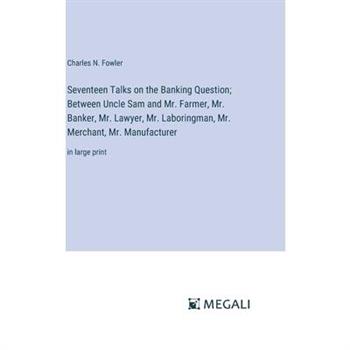 Charles N. Fowler

Seventeen Talks on the Banking Question; Between Uncle Sam and Mr. Farmer, Mr. Banker, Mr. Lawyer, Mr. Laboringman, Mr. Merchant, Mr. Manufacturer

in large print

MEGALI